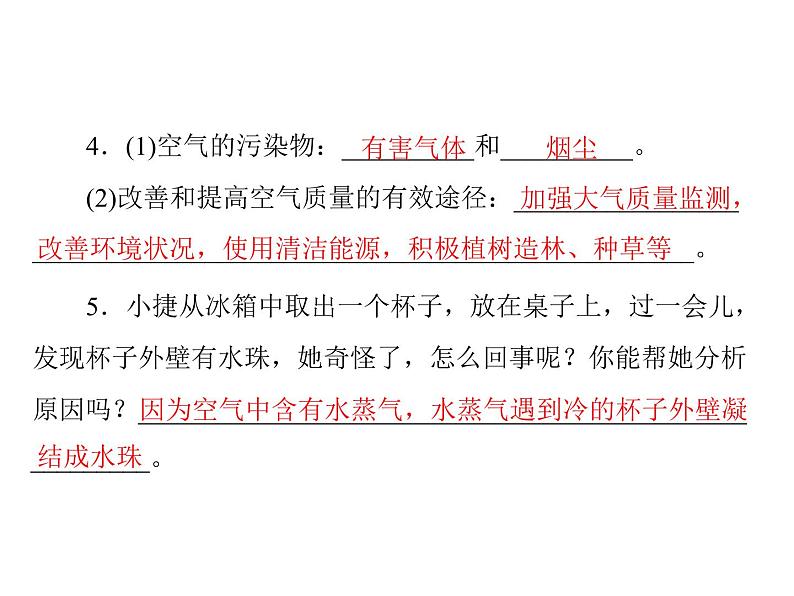 4．(1)空气的污染物：有害气体和烟尘。

(2)改善和提高空气质量的有效途径：加强大气质量监测，改善环境状况，使用清洁能源，积极植树造林、种草等。

5．小捷从冰箱中取出一个杯子，放在桌子上，过一会儿，发现杯子外壁有水珠，她奇怪了，怎么回事呢？你能帮她分析原因吗？因为空气中含有水蒸气，水蒸气遇到冷的杯子外壁凝结成水珠。